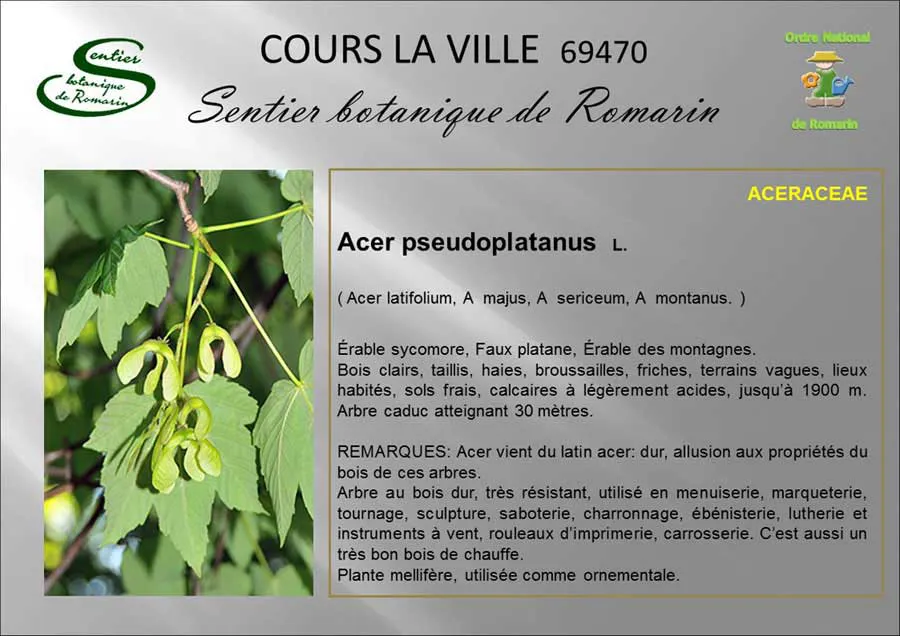 Sentier botanique de Romarin

COURS LA VILLE 69470

Sentier botanique de Romarin

Ordre National
de Romarin

ACERACEAE

Acer pseudoplatanus L.

( Acer latifolium, A majus, A sericeum, A montanus. )

Érable sycomore, Faux platane, Érable des montagnes.
Bois clairs, taillis, haies, broussailles, friches, terrains vagues, lieux habités, sols frais, calcaires à légèrement acides, jusqu'à 1900 m.
Arbre caduc atteignant 30 mètres.

REMARQUES: Acer vient du latin acer: dur, allusion aux propriétés du bois de ces arbres.
Arbre au bois dur, très résistant, utilisé en menuiserie, marqueterie, tournage, sculpture, saboterie, charronnage, ébénisterie, lutherie et instruments à vent, rouleaux d'imprimerie, carrosserie. C'est aussi un très bon bois de chauffe.
Plante mellifère, utilisée comme ornementale.